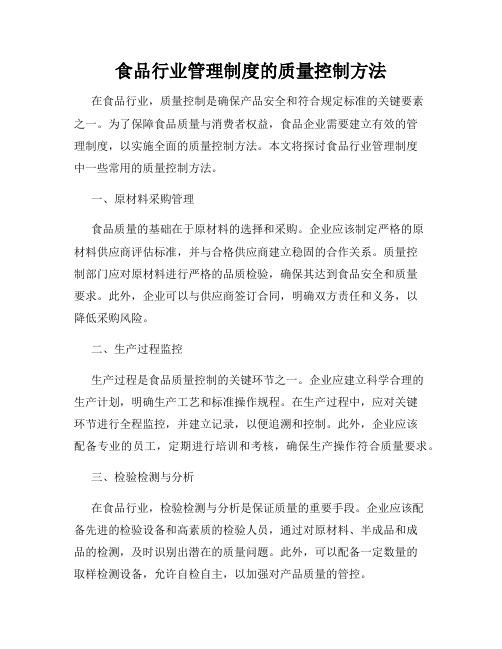 食品行业管理制度的质量控制方法

在食品行业，质量控制是确保产品安全和符合规定标准的关键要素之一。为了保障食品质量与消费者权益，食品企业需要建立有效的管理制度，以实施全面的质量控制方法。本文将探讨食品行业管理制度中一些常用的质量控制方法。

一、原材料采购管理

食品质量的基础在于原材料的选择和采购。企业应该制定严格的原材料供应商评估标准，并与合格供应商建立稳固的合作关系。质量控制部门应对原材料进行严格的品质检验，确保其达到食品安全和质量要求。此外，企业可以与供应商签订合同，明确双方责任和义务，以降低采购风险。

二、生产过程监控

生产过程是食品质量控制的关键环节之一。企业应建立科学合理的生产计划，明确生产工艺和标准操作规程。在生产过程中，应对关键环节进行全程监控，并建立记录，以便追溯和控制。此外，企业应该配备专业的员工，定期进行培训和考核，确保生产操作符合质量要求。

三、检验检测与分析

在食品行业，检验检测与分析是保证质量的重要手段。企业应该配备先进的检验设备和高素质的检验人员，通过对原材料、半成品和成品的检测，及时识别出潜在的质量问题。此外，可以配备一定数量的取样检测设备，允许自检自主，以加强对产品质量的管控。